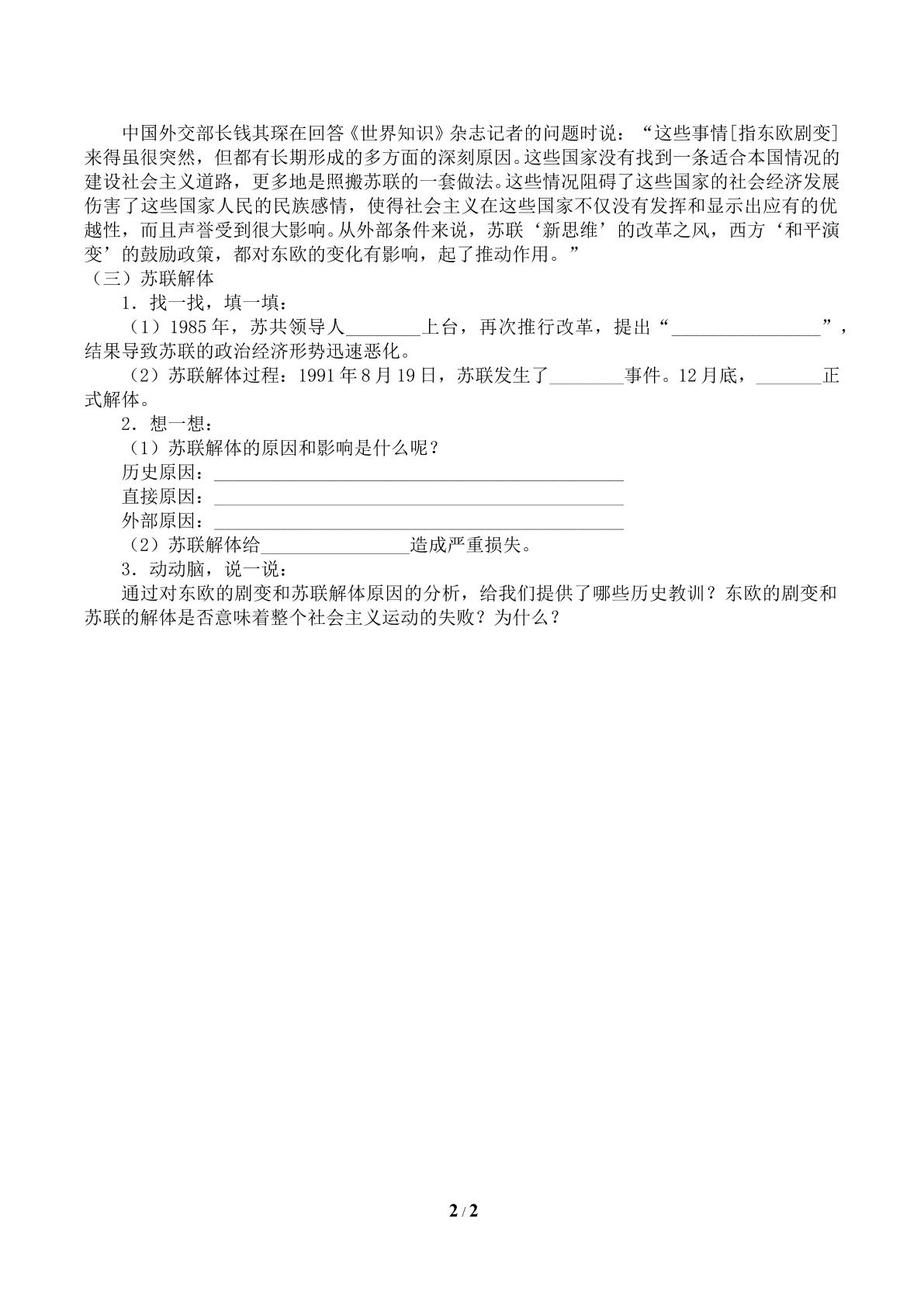 中国外交部长钱其琛在回答《世界知识》杂志记者的问题时说：“这些事情[指东欧剧变]来得虽很突然，但都有长期形成的多方面的深刻原因。这些国家没有找到一条适合本国情况的建设社会主义道路，更多地是照搬苏联的一套做法。这些情况阻碍了这些国家的社会经济发展伤害了这些国家人民的民族感情，使得社会主义在这些国家不仅没有发挥和显示出应有的优越性，而且声誉受到很大影响。从外部条件来说，苏联‘新思维’的改革之风，西方‘和平演变’的鼓励政策，都对东欧的变化有影响，起了推动作用。”

（三）苏联解体

1．找一找，填一填：

（1）1985年，苏共领导人____上台，再次推行改革，提出“____”，结果导致苏联的政治经济形势迅速恶化。

（2）苏联解体过程：1991年8月19日，苏联发生了____事件。12月底，____正式解体。

2．想一想：

（1）苏联解体的原因和影响是什么呢？

历史原因：____

直接原因：____

外部原因：____

（2）苏联解体给____造成严重损失。

3．动动脑，说一说：

通过对东欧的剧变和苏联解体原因的分析，给我们提供了哪些历史教训？东欧的剧变和苏联的解体是否意味着整个社会主义运动的失败？为什么？

2 / 2